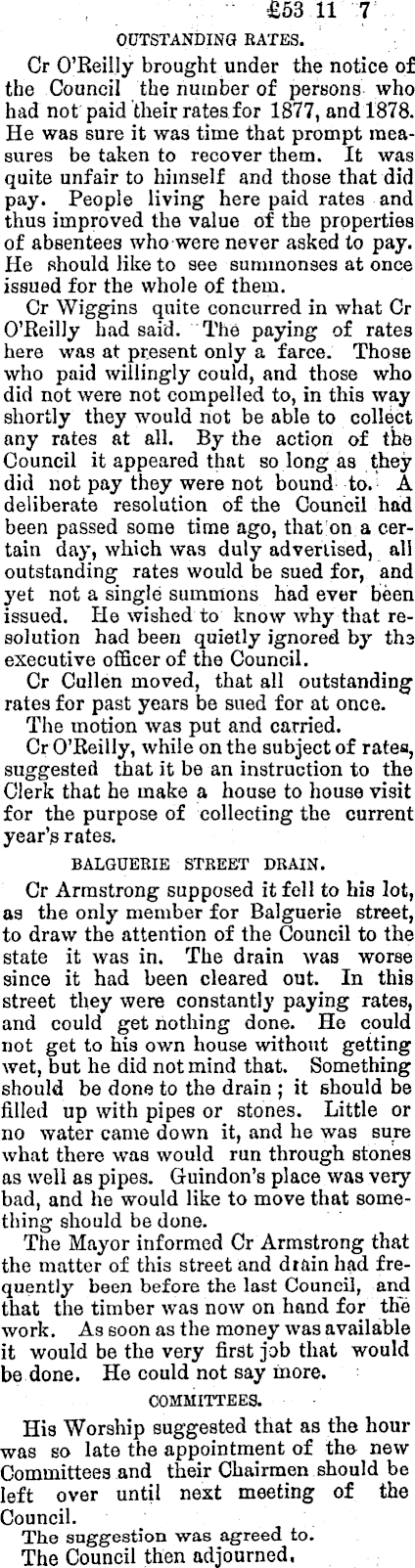 £53 11 7

OUTSTANDING RATES.

Cr O'Reilly brought under the notice of the Council the number of persons who had not paid their rates for 1877, and 1878. He was sure it was time that prompt measures be taken to recover them. It was quite unfair to himself and those that did pay. People living here paid rates and thus improved the value of the properties of absentees who were never asked to pay. He should like to see summonses at once issued for the whole of them.

Cr Wiggins quite concurred in what Cr O'Reilly had said. The paying of rates here was at present only a farce. Those who paid willingly could, and those who did not were not compelled to, in this way shortly they would not be able to collect any rates at all. By the action of the Council it appeared that so long as they did not pay they were not bound to. A deliberate resolution of the Council had been passed some time ago, that on a certain day, which was duly advertised, all outstanding rates would be sued for, and yet not a single summons had ever been issued. He wished to know why that resolution had been quietly ignored by the executive officer of the Council.

Cr Cullen moved, that all outstanding rates for past years be sued for at once.

The motion was put and carried.

Cr O'Reilly, while on the subject of rates, suggested that it be an instruction to the Clerk that he make a house to house visit for the purpose of collecting the current year's rates.

BALGUERIE STREET DRAIN.

Cr Armstrong supposed it fell to his lot, as the only member for Balguerie street, to draw the attention of the Council to the state it was in. The drain was worse since it had been cleared out. In this street they were constantly paying rates, and could get nothing done. He could not get to his own house without getting wet, but he did not mind that. Something should be done to the drain; it should be filled up with pipes or stones. Little or no water came down it, and he was sure what there was would run through stones as well as pipes. Guindon's place was very bad, and he would like to move that something should be done.

The Mayor informed Cr Armstrong that the matter of this street and drain had frequently been before the last Council, and that the timber was now on hand for the work. As soon as the money was available it would be the very first job that would be done. He could not say more.

COMMITTEES.

His Worship suggested that as the hour was so late the appointment of the new Committees and their Chairmen should be left over until next meeting of the Council.

The suggestion was agreed to.

The Council then adjourned.